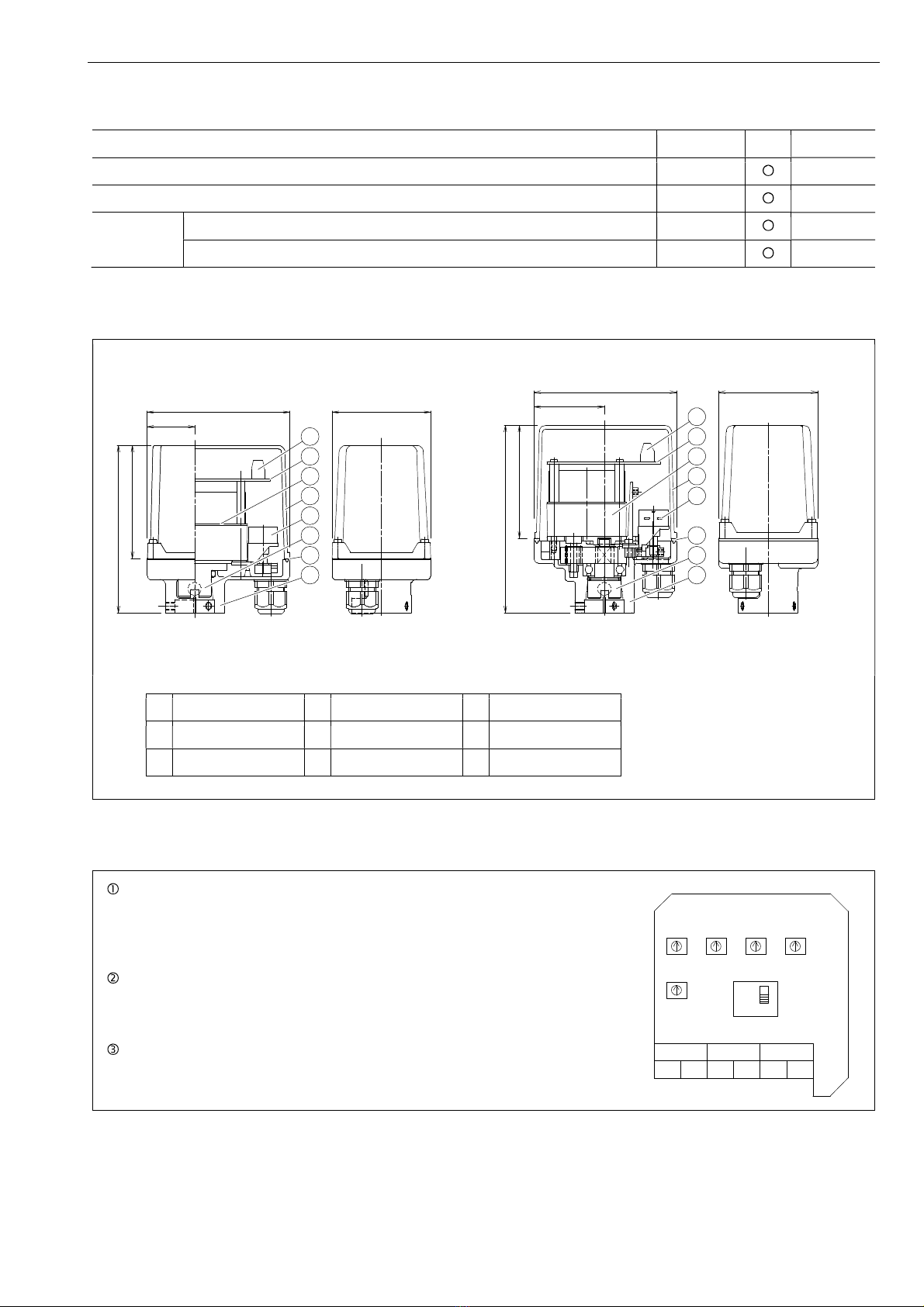 ①

②

③